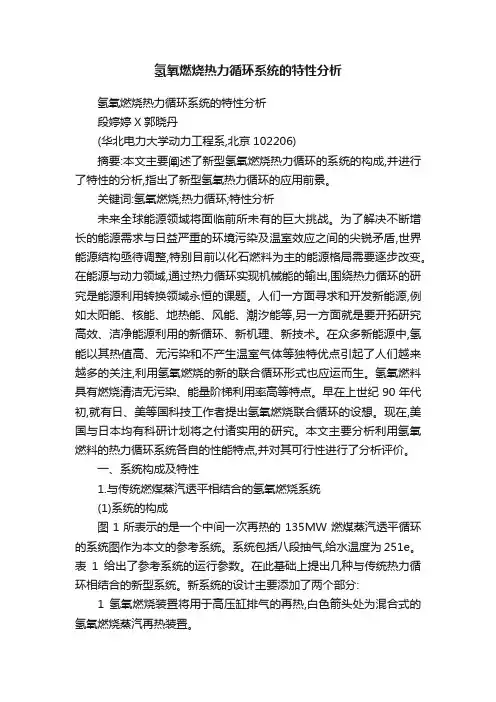 氢氧燃烧热力循环系统的特性分析

氢氧燃烧热力循环系统的特性分析

段婷婷 X 郭晓丹

(华北电力大学动力工程系,北京 102206)

摘要:本文主要阐述了新型氢氧燃烧热力循环的系统的构成,并进行了特性的分析,指出了新型氢氧热力循环的应用前景。

关键词:氢氧燃烧;热力循环;特性分析

未来全球能源领域将面临前所未有的巨大挑战。为了解决不断增长的能源需求与日益严重的环境污染及温室效应之间的尖锐矛盾,世界能源结构亟待调整,特别目前以化石燃料为主的能源格局需要逐步改变。在能源与动力领域,通过热力循环实现机械能的输出,围绕热力循环的研究是能源利用转换领域永恒的课题。人们一方面寻求和开发新能源,例如太阳能、核能、地热能、风能、潮汐能等,另一方面就是要开拓研究高效、洁净能源利用的新循环、新机理、新技术。在众多新能源中,氢能以其热值高、无污染和不产生温室气体等独特优点引起了人们越来越多的关注,利用氢氧燃烧的新的联合循环形式也应运而生。氢氧燃料具有燃烧清洁无污染、能量阶梯利用率高等特点。早在上世纪 90 年代初,就有日、美等国科技工作者提出氢氧燃烧联合循环的设想。现在,美国与日本均有科研计划将之付诸实用的研究。本文主要分析利用氢氧燃料的热力循环系统各自的性能特点,并对其可行性进行了分析评价。

一、系统构成及特性

1.与传统燃煤蒸汽透平相结合的氢氧燃烧系统

(1)系统的构成

图 1 所表示的是一个中间一次再热的 135MW 燃煤蒸汽透平循环的系统图作为本文的参考系统。系统包括八段抽气,给水温度为 251e。表 1 给出了参考系统的运行参数。在此基础上提出几种与传统热力循环相结合的新型系统。新系统的设计主要添加了两个部分:

1 氢氧燃烧装置将用于高压缸排气的再热,白色箭头处为混合式的氢氧燃烧蒸汽再热装置。